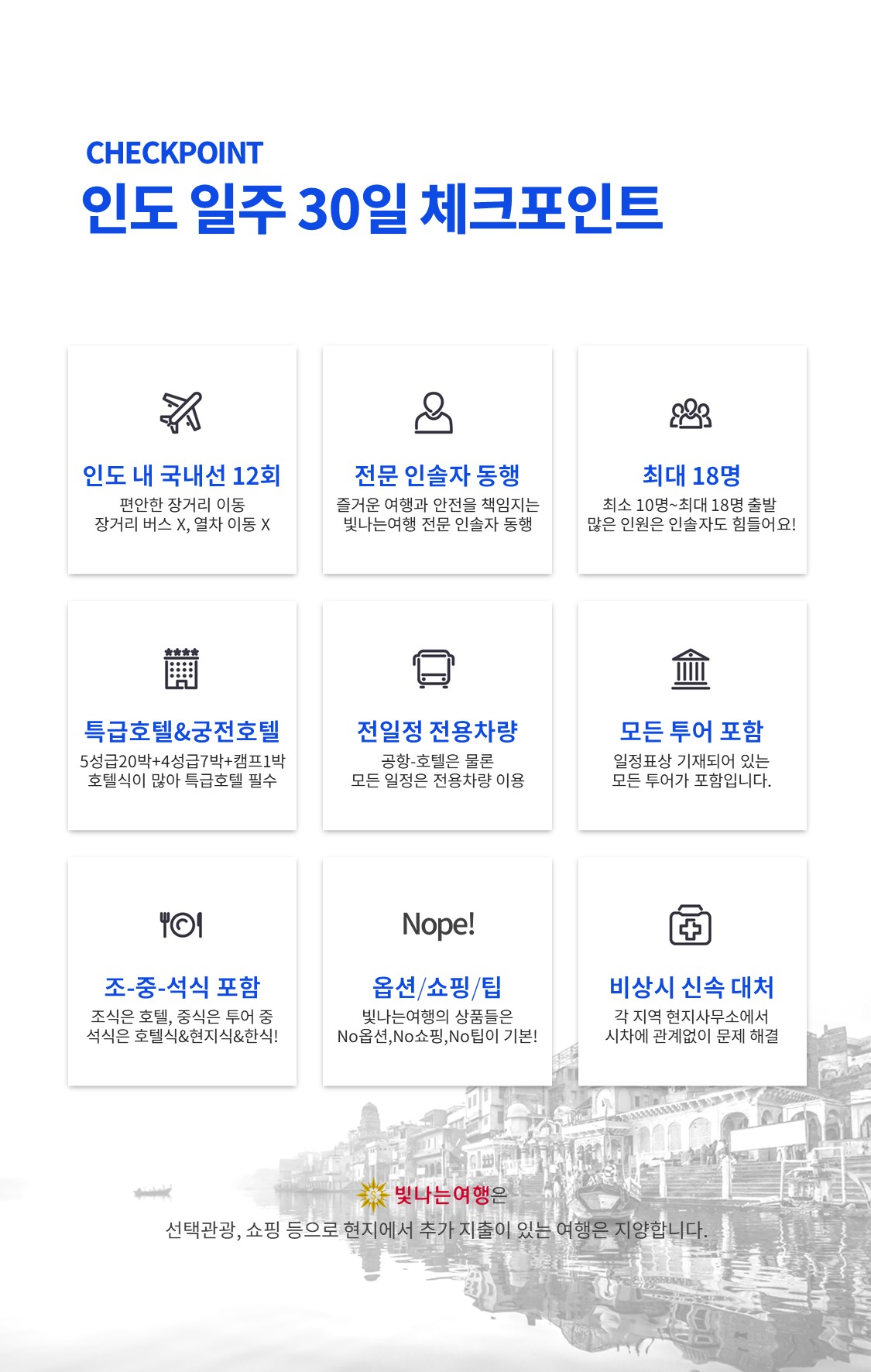 CHECKPOINT
인도 일주 30일 체크포인트

인도 내 국내선 12회
편안한 장거리 이동
장거리 버스 X, 열차 이동 X

전문 인솔자 동행
즐거운 여행과 안전을 책임지는
빛나는여행 전문 인솔자 동행

최대 18명
최소 10명~최대 18명 출발
많은 인원은 인솔자도 힘들어요!

특급호텔&궁전호텔
5성급20박+4성급7박+캠프1박
호텔식이 많아 특급호텔 필수

전일정 전용차량
공항-호텔은 물론
모든 일정은 전용차량 이용

모든 투어 포함
일정표상 기재되어 있는
모든 투어가 포함입니다.

조-중-석식 포함
조식은 호텔, 중식은 투어 중
석식은 호텔식&현지식&한식!

Nope!
옵션/쇼핑/팁
빛나는여행의 상품들은
No옵션,No쇼핑,No팁이 기본!

비상시 신속 대처
각 지역 현지사무소에서
시차에 관계없이 문제 해결

빛나는여행은
선택관광, 쇼핑 등으로 현지에서 추가 지출이 있는 여행은 지양합니다.